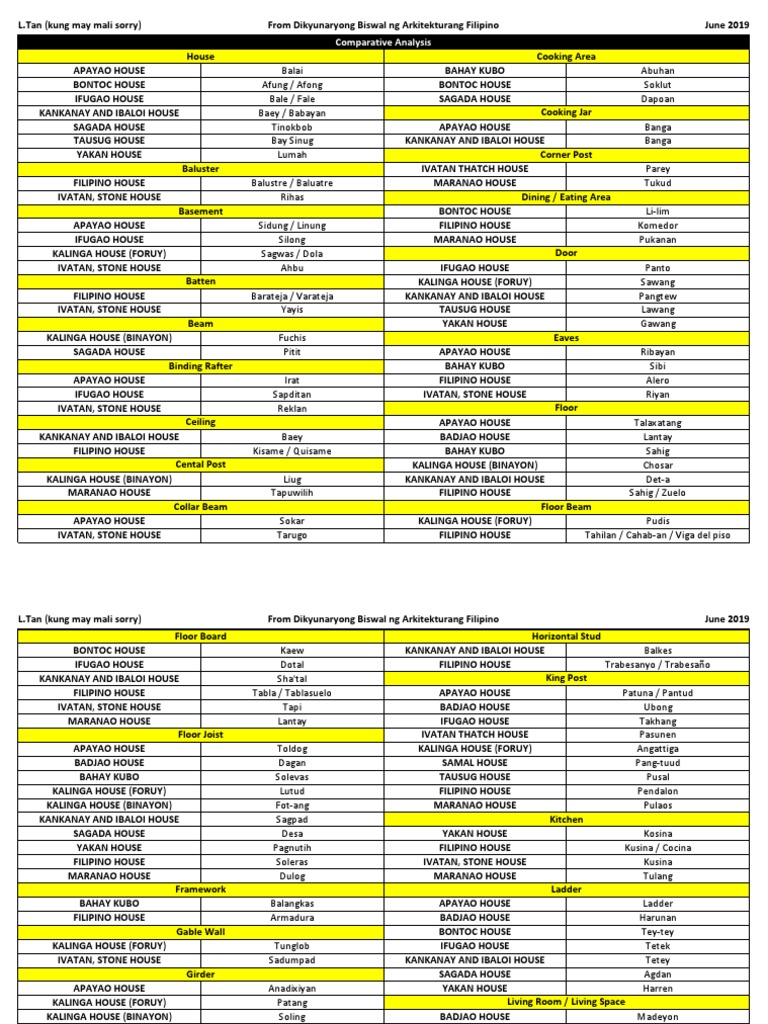 L.Tan (kung may mali sorry) From Dikyunaryong Biswal ng Arkitekturang Filipino June 2019

Comparative Analysis

| House | |
|---|---|
| APAYAO HOUSE | Balai |
| BONTOC HOUSE | Afung / Afong |
| IFUGAO HOUSE | Bale / Fale |
| KANKANAY AND IBALOI HOUSE | Baey / Babayan |
| SAGADA HOUSE | Tinokbob |
| TAUSUG HOUSE | Bay Sinug |
| YAKAN HOUSE | Lumah |
| Baluster | |
| FILIPINO HOUSE | Balustre / Baluatre |
| IVATAN, STONE HOUSE | Rihas |
| Basement | |
| APAYAO HOUSE | Sidung / Linung |
| IFUGAO HOUSE | Silong |
| KALINGA HOUSE (FORUY) | Sagwas / Dola |
| IVATAN, STONE HOUSE | Ahbu |
| Batten | |
| FILIPINO HOUSE | Barateja / Varateja |
| IVATAN, STONE HOUSE | Yayis |
| Beam | |
| KALINGA HOUSE (BINAYON) | Fuchis |
| SAGADA HOUSE | Pitit |
| Binding Rafter | |
| APAYAO HOUSE | Irat |
| IFUGAO HOUSE | Sapditan |
| IVATAN, STONE HOUSE | Reklan |
| Ceiling | |
| KANKANAY AND IBALOI HOUSE | Baey |
| FILIPINO HOUSE | Kisame / Quisame |
| Cental Post | |
| KALINGA HOUSE (BINAYON) | Liug |
| MARANAO HOUSE | Tapuwilih |
| Collar Beam | |
| APAYAO HOUSE | Sokar |
| IVATAN, STONE HOUSE | Tarugo |

| Cooking Area | |
|---|---|
| BAHAY KUBO | Abuhan |
| BONTOC HOUSE | Soklut |
| SAGADA HOUSE | Dapoan |
| Cooking Jar | |
| APAYAO HOUSE | Banga |
| KANKANAY AND IBALOI HOUSE | Banga |
| Corner Post | |
| IVATAN THATCH HOUSE | Parey |
| MARANAO HOUSE | Tukud |
| Dining / Eating Area | |
| BONTOC HOUSE | Li-lim |
| FILIPINO HOUSE | Komedor |
| MARANAO HOUSE | Pukanan |
| Door | |
| IFUGAO HOUSE | Panto |
| KALINGA HOUSE (FORUY) | Sawang |
| KANKANAY AND IBALOI HOUSE | Pangtew |
| TAUSUG HOUSE | Lawang |
| YAKAN HOUSE | Gawang |
| Eaves | |
| APAYAO HOUSE | Ribayan |
| BAHAY KUBO | Sibi |
| FILIPINO HOUSE | Alero |
| IVATAN, STONE HOUSE | Riyan |
| Floor | |
| APAYAO HOUSE | Talaxatang |
| BADJAO HOUSE | Lantay |
| BAHAY KUBO | Sahig |
| KALINGA HOUSE (BINAYON) | Chosar |
| KANKANAY AND IBALOI HOUSE | Det-a |
| FILIPINO HOUSE | Sahig / Zuelo |
| Floor Beam | |
| KALINGA HOUSE (FORUY) | Pudis |
| FILIPINO HOUSE | Tahilan / Cahab-an / Viga del piso |

L.Tan (kung may mali sorry) From Dikyunaryong Biswal ng Arkitekturang Filipino June 2019

| Floor Board | |
|---|---|
| BONTOC HOUSE | Kaew |
| IFUGAO HOUSE | Dotal |
| KANKANAY AND IBALOI HOUSE | Sha'tal |
| FILIPINO HOUSE | Tabla / Tablasuelo |
| IVATAN, STONE HOUSE | Tapi |
| MARANAO HOUSE | Lantay |
| Floor Joist | |
| APAYAO HOUSE | Toldog |
| BADJAO HOUSE | Dagan |
| BAHAY KUBO | Solevas |
| KALINGA HOUSE (FORUY) | Lutud |
| KALINGA HOUSE (BINAYON) | Fot-ang |
| KANKANAY AND IBALOI HOUSE | Sagpad |
| SAGADA HOUSE | Desa |
| YAKAN HOUSE | Pagnutih |
| FILIPINO HOUSE | Soleras |
| MARANAO HOUSE | Dulog |
| Framework | |
| BAHAY KUBO | Balangkas |
| FILIPINO HOUSE | Armadura |
| Gable Wall | |
| KALINGA HOUSE (FORUY) | Tunglob |
| IVATAN, STONE HOUSE | Sadumpad |
| Girder | |
| APAYAO HOUSE | Anadixiyan |
| KALINGA HOUSE (FORUY) | Patang |
| KALINGA HOUSE (BINAYON) | Soling |

| Horizontal Stud | |
|---|---|
| KANKANAY AND IBALOI HOUSE | Balkes |
| FILIPINO HOUSE | Trabesanyo / Trabesaño |
| King Post | |
| APAYAO HOUSE | Patuna / Pantud |
| BADJAO HOUSE | Ubong |
| IFUGAO HOUSE | Takhang |
| IVATAN THATCH HOUSE | Pasunen |
| KALINGA HOUSE (FORUY) | Angattiga |
| SAMAL HOUSE | Pang-tuud |
| TAUSUG HOUSE | Pusal |
| FILIPINO HOUSE | Pendalon |
| MARANAO HOUSE | Pulaos |
| Kitchen | |
| YAKAN HOUSE | Kosina |
| FILIPINO HOUSE | Kusina / Cocina |
| IVATAN, STONE HOUSE | Kusina |
| MARANAO HOUSE | Tulang |
| Ladder | |
| APAYAO HOUSE | Ladder |
| BADJAO HOUSE | Harunan |
| BONTOC HOUSE | Tey-tey |
| IFUGAO HOUSE | Tetek |
| KANKANAY AND IBALOI HOUSE | Tetey |
| SAGADA HOUSE | Agdan |
| YAKAN HOUSE | Harren |
| Living Room / Living Space | |
| BADJAO HOUSE | Madeyon |